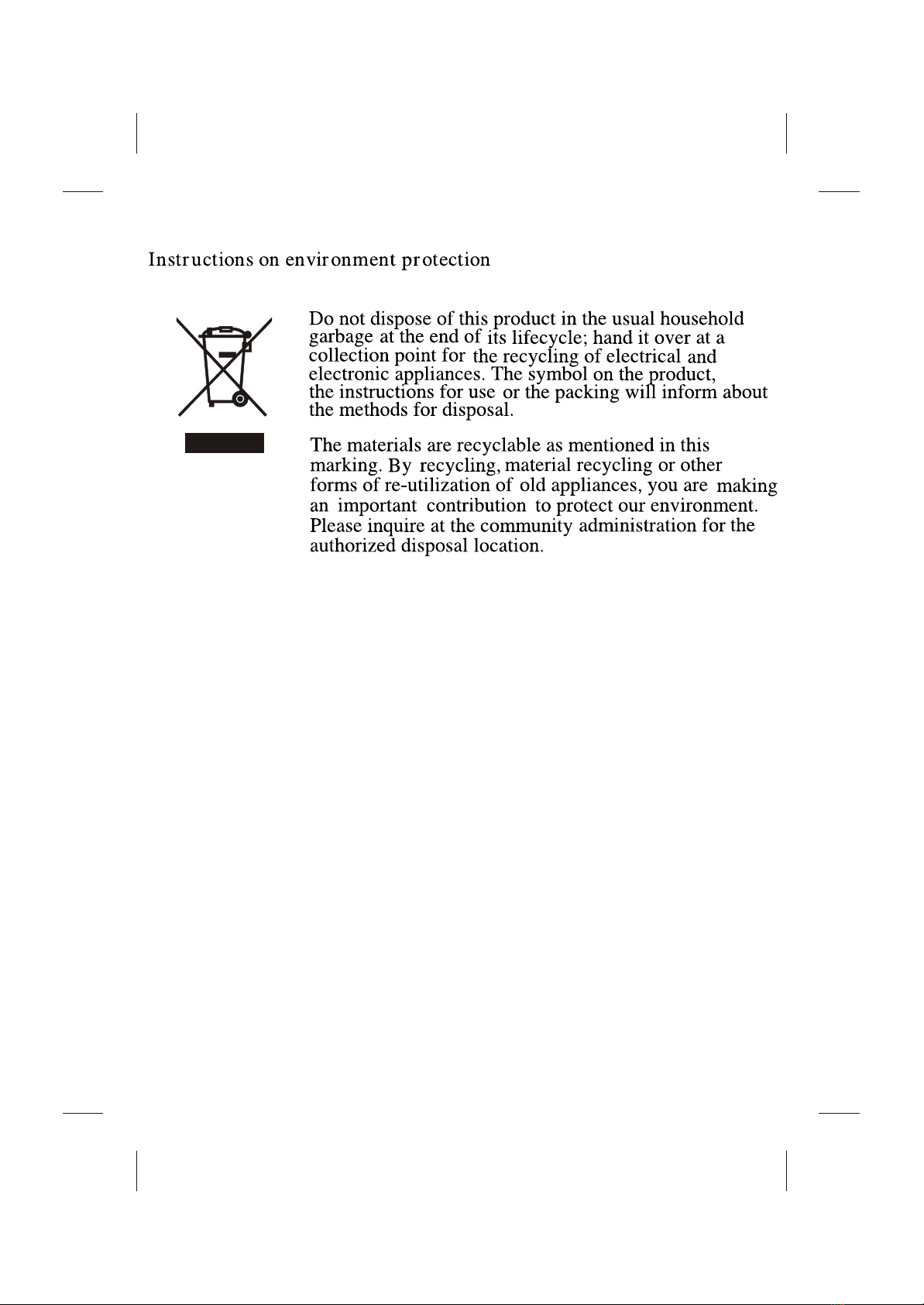 Instructions on environment protection

Do not dispose of this product in the usual household garbage at the end of its lifecycle; hand it over at a collection point for the recycling of electrical and electronic appliances. The symbol on the product, the instructions for use or the packing will inform about the methods for disposal.

The materials are recyclable as mentioned in this marking. By recycling, material recycling or other forms of re-utilization of old appliances, you are making an important contribution to protect our environment. Please inquire at the community administration for the authorized disposal location.